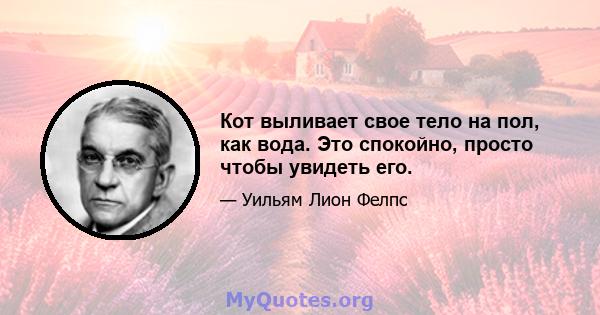 Кот выливает свое тело на пол, как вода. Это спокойно, просто чтобы увидеть его.

— Уильям Лион Фелпс

MyQuotes.org